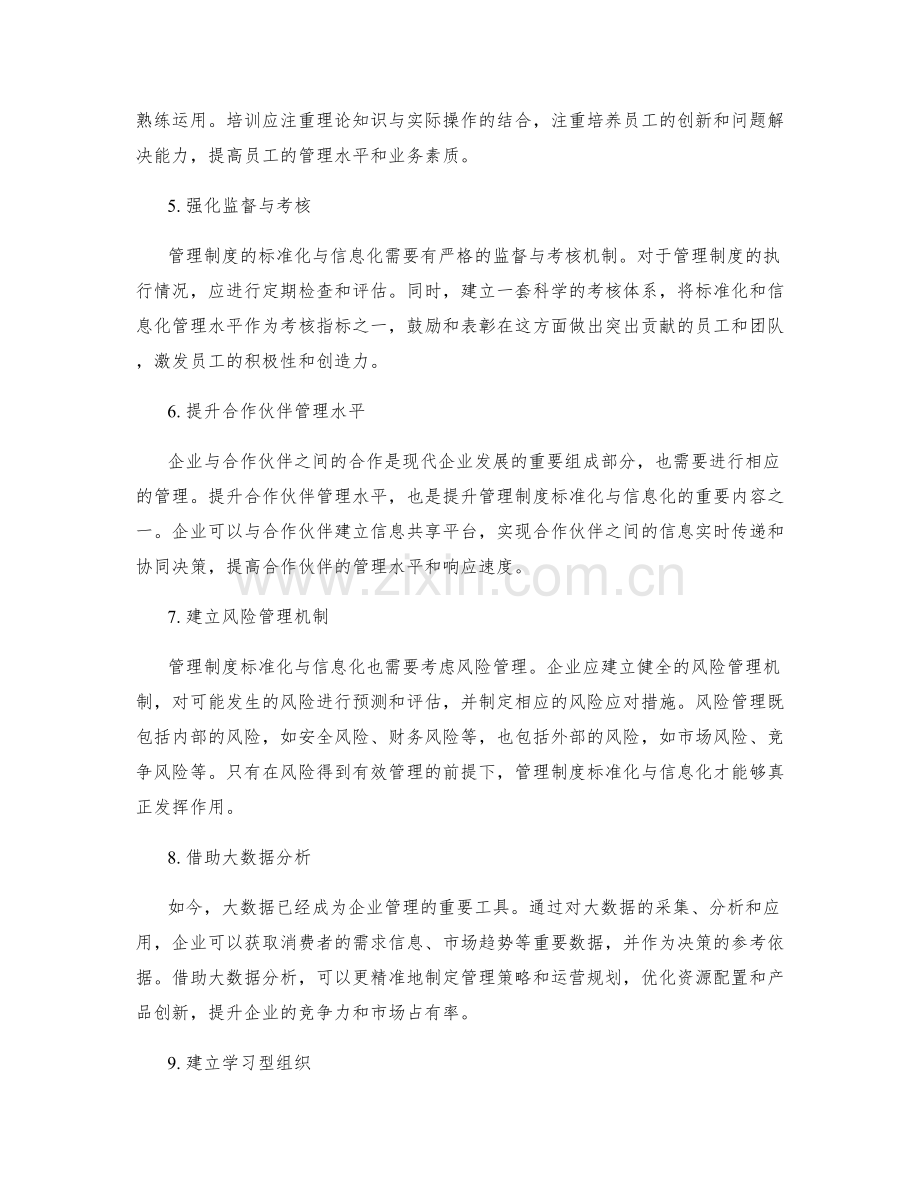 熟练运用。培训应注重理论知识与实际操作的结合，注重培养员工的创新和问题解决能力，提高员工的管理水平和业务素质。

5.强化监督与考核

管理制度的标准化与信息化需要有严格的监督与考核机制。对于管理制度的执行情况，应进行定期检查和评估。同时，建立一套科学的考核体系，将标准化和信息化管理水平作为考核指标之一，鼓励和表彰在这方面做出突出贡献的员工和团队，激发员工的积极性和创造力。

6.提升合作伙伴管理水平

企业与合作伙伴之间的合作是现代企业发展的重要组成部分，也需要进行相应的管理。提升合作伙伴管理水平，也是提升管理制度标准化与信息化的重要内容之一。企业可以与合作伙伴建立信息共享平台，实现合作伙伴之间的信息实时传递和协同决策，提高合作伙伴的管理水平和响应速度。

7.建立风险管理机制

管理制度标准化与信息化也需要考虑风险管理。企业应建立健全的风险管理机制，对可能发生的风险进行预测和评估，并制定相应的风险应对措施。风险管理既包括内部的风险，如安全风险、财务风险等，也包括外部的风险，如市场风险、竞争风险等。只有在风险得到有效管理的前提下，管理制度标准化与信息化才能够真正发挥作用。

8.借助大数据分析

如今，大数据已经成为企业管理的重要工具。通过对大数据的采集、分析和应用，企业可以获取消费者的需求信息、市场趋势等重要数据，并作为决策的参考依据。借助大数据分析，可以更精准地制定管理策略和运营规划，优化资源配置和产品创新，提升企业的竞争力和市场占有率。

9.建立学习型组织

www.zixin.com.cn